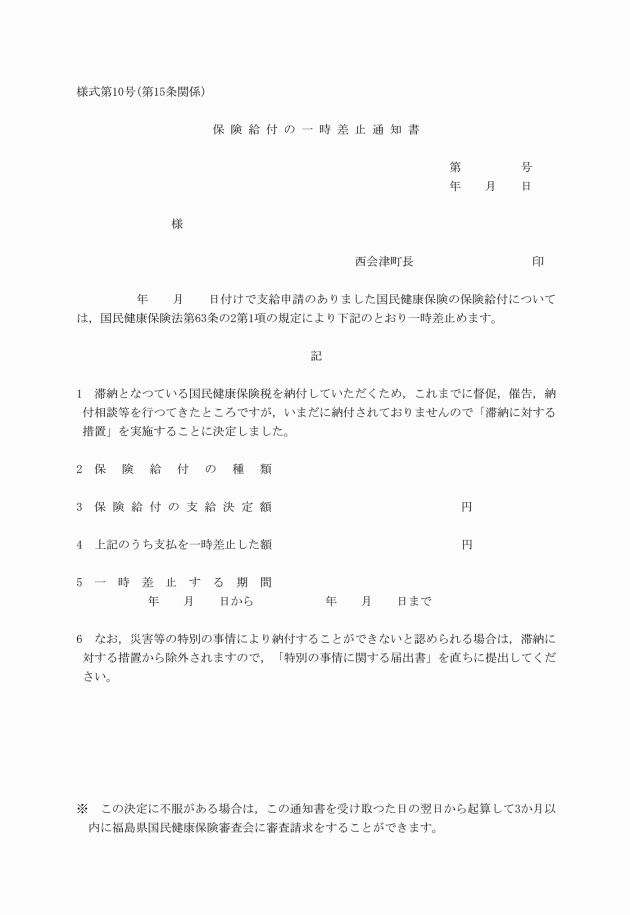 様式第10号(第15条関係)

保険給付の一時差止通知書

第　　　号
年　月　日

様

西会津町長　　　　　印

年　月　日付けで支給申請のありました国民健康保険の保険給付については，国民健康保険法第63条の2第1項の規定により下記のとおり一時差止めます。

記

1　滞納となつている国民健康保険税を納付していただくため，これまでに督促，催告，納付相談等を行つてきたところですが，いまだに納付されておりませんので「滞納に対する措置」を実施することに決定しました。

2　保険給付の種類

3　保険給付の支給決定額　　　　円

4　上記のうち支払を一時差止した額　　　　円

5　一時差止する期間
年　月　日から　　年　月　日まで

6　なお，災害等の特別の事情により納付することができないと認められる場合は，滞納に対する措置から除外されますので，「特別の事情に関する届出書」を直ちに提出してください。

※　この決定に不服がある場合は，この通知書を受け取つた日の翌日から起算して3か月以内に福島県国民健康保険審査会に審査請求をすることができます。